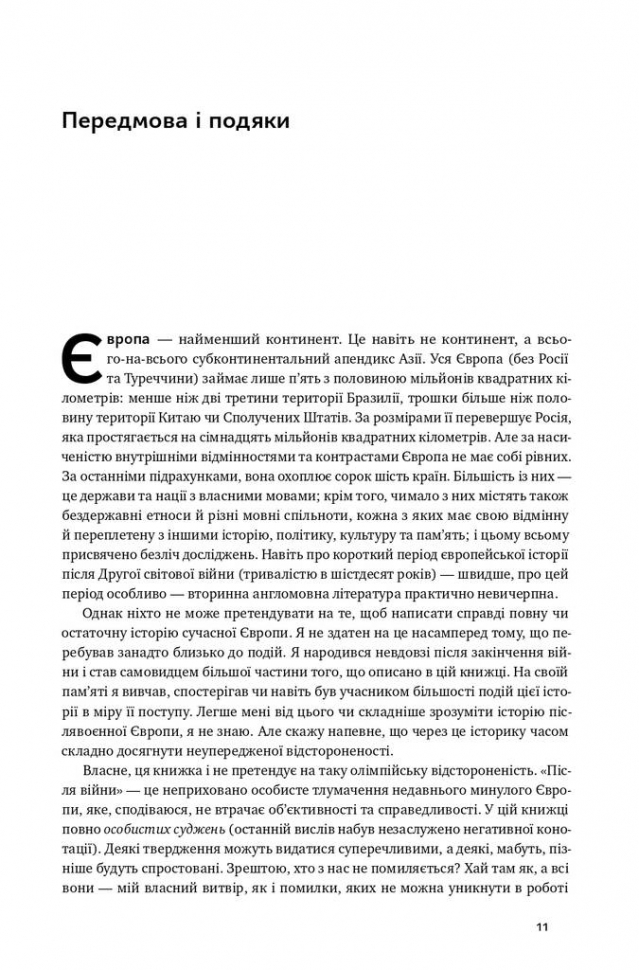 Передмова і подяки

Європа — найменший континент. Це навіть не континент, а всього-на-всього субконтинентальний апендикс Азії. Уся Європа (без Росії та Туреччини) займає лише п'ять з половиною мільйонів квадратних кілометрів: менше ніж дві третини території Бразилії, трошки більше ніж половину території Китаю чи Сполучених Штатів. За розмірами її перевершує Росія, яка простягається на сімнадцять мільйонів квадратних кілометрів. Але за насиченістю внутрішніми відмінностями та контрастами Європа не має собі рівних. За останніми підрахунками, вона охоплює сорок шість країн. Більшість із них — це держави та нації з власними мовами; крім того, чимало з них містять також бездержавні етноси й різні мовні спільноти, кожна з яких має свою відмінну й переплетену з іншими історію, політику, культуру та пам'ять; і цьому всьому присвячено безліч досліджень. Навіть про короткий період європейської історії після Другої світової війни (тривалістю в шістдесят років) — швидше, про цей період особливо — вторинна англомовна література практично невичерпна.

Однак ніхто не може претендувати на те, щоб написати справді повну чи остаточну історію сучасної Європи. Я не здатен на це насамперед тому, що перебував занадто близько до подій. Я народився невдовзі після закінчення війни і став самовидцем більшої частини того, що описано в цій книжці. На своїй пам'яті я вивчав, спостерігав чи навіть був учасником більшості подій цієї історії в міру її поступу. Легше мені від цього чи складніше зрозуміти історію післявоєнної Європи, я не знаю. Але скажу напевне, що через це історику часом складно досягнути неупередженої відстороненості.

Власне, ця книжка і не претендує на таку олімпійську відстороненість. «Після війни» — це неприховано особисте тлумачення недавнього минулого Європи, яке, сподіваюся, не втрачає об'єктивності та справедливості. У цій книжці повно особистих суджень (останній вислів набув незаслужено негативної конотації). Деякі твердження можуть видатися суперечливими, а деякі, мабуть, пізніше будуть спростовані. Зрештою, хто з нас не помиляється? Хай там як, а всі вони — мій власний витвір, як і помилки, яких не можна уникнути в роботі

11